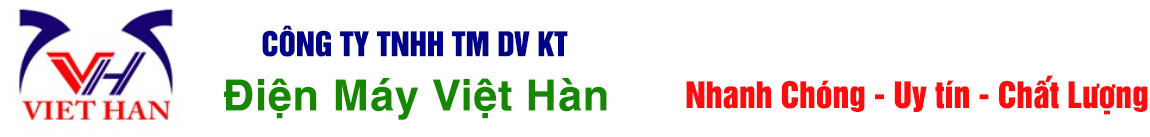 VH
VIET HAN

CÔNG TY TNHH TM DV KT
Điện Máy Việt Hàn

Nhanh Chóng - Uy tín - Chất Lượng